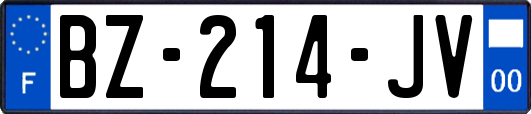 F

BZ-214-JV

00